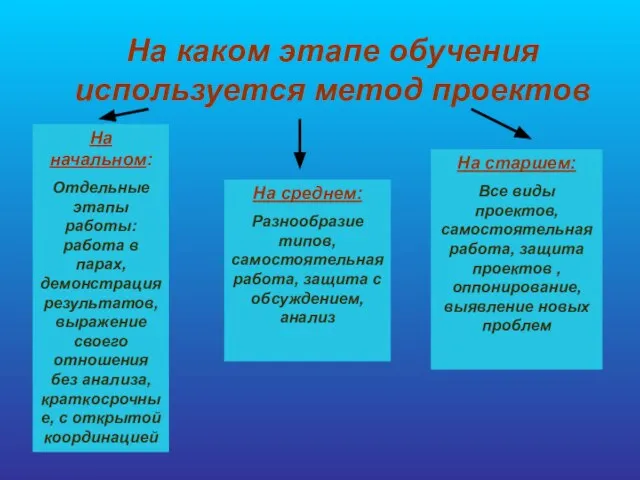 На каком этапе обучения используется метод проектов

На начальном:

Отдельные этапы работы: работа в парах, демонстрация результатов, выражение своего отношения без анализа, краткосрочные, с открытой координацией

На среднем:

Разнообразие типов, самостоятельная работа, защита с обсуждением, анализ

На старшем:

Все виды проектов, самостоятельная работа, защита проектов , оппонирование, выявление новых проблем